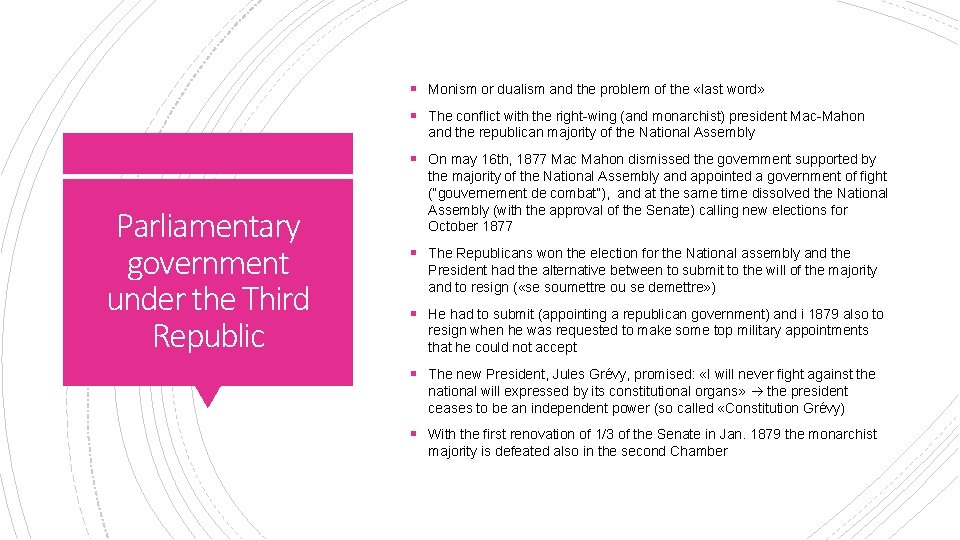 Parliamentary government under the Third Republic

▪ Monism or dualism and the problem of the «last word»

▪ The conflict with the right-wing (and monarchist) president Mac-Mahon and the republican majority of the National Assembly

▪ On may 16th, 1877 Mac Mahon dismissed the government supported by the majority of the National Assembly and appointed a government of fight ("gouvernement de combat"), and at the same time dissolved the National Assembly (with the approval of the Senate) calling new elections for October 1877

▪ The Republicans won the election for the National assembly and the President had the alternative between to submit to the will of the majority and to resign («se soumettre ou se demettre»)

▪ He had to submit (appointing a republican government) and i 1879 also to resign when he was requested to make some top military appointments that he could not accept

▪ The new President, Jules Grévy, promised: «I will never fight against the national will expressed by its constitutional organs» → the president ceases to be an independent power (so called «Constitution Grévy)

▪ With the first renovation of 1/3 of the Senate in Jan. 1879 the monarchist majority is defeated also in the second Chamber